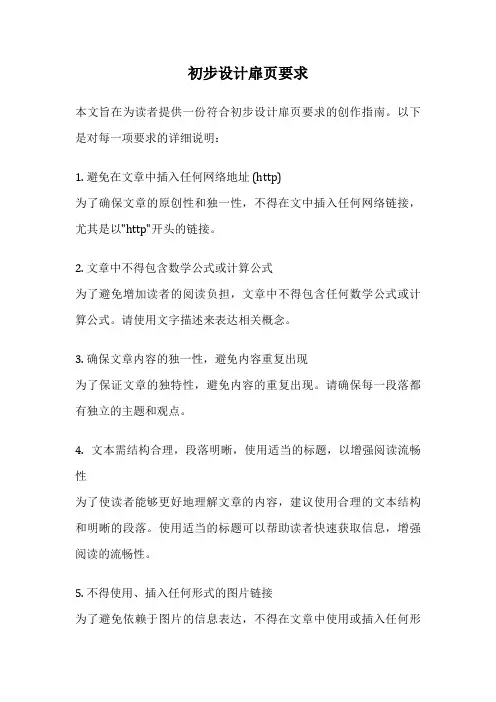 初步设计扉页要求

本文旨在为读者提供一份符合初步设计扉页要求的创作指南。以下是对每一项要求的详细说明：

1. 避免在文章中插入任何网络地址 (http)
为了确保文章的原创性和独一性，不得在文中插入任何网络链接，尤其是以"http"开头的链接。

2. 文章中不得包含数学公式或计算公式
为了避免增加读者的阅读负担，文章中不得包含任何数学公式或计算公式。请使用文字描述来表达相关概念。

3. 确保文章内容的独一性，避免内容重复出现
为了保证文章的独特性，避免内容的重复出现。请确保每一段落都有独立的主题和观点。

4. 文本需结构合理，段落明晰，使用适当的标题，以增强阅读流畅性
为了使读者能够更好地理解文章的内容，建议使用合理的文本结构和明晰的段落。使用适当的标题可以帮助读者快速获取信息，增强阅读的流畅性。

5. 不得使用、插入任何形式的图片链接
为了避免依赖于图片的信息表达，不得在文章中使用或插入任何形